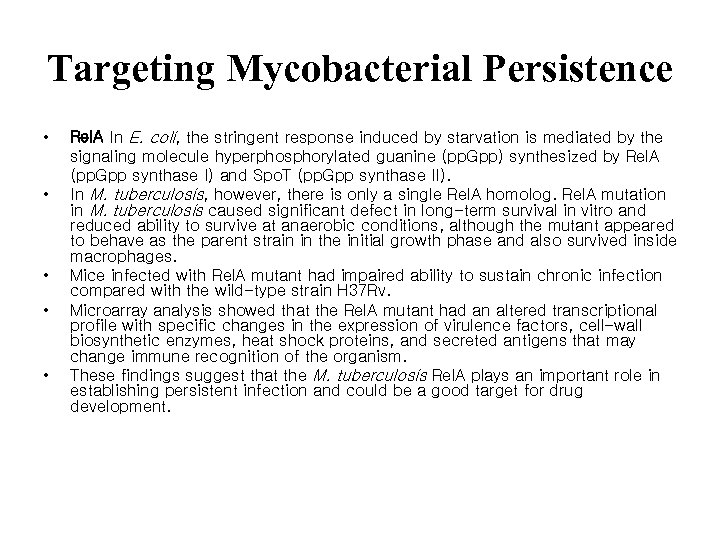 Targeting Mycobacterial Persistence

• RelA In E. coli, the stringent response induced by starvation is mediated by the signaling molecule hyperphosphorylated guanine (ppGpp) synthesized by RelA (ppGpp synthase I) and SpoT (ppGpp synthase II).

• In M. tuberculosis, however, there is only a single RelA homolog. RelA mutation in M. tuberculosis caused significant defect in long-term survival in vitro and reduced ability to survive at anaerobic conditions, although the mutant appeared to behave as the parent strain in the initial growth phase and also survived inside macrophages.

• Mice infected with RelA mutant had impaired ability to sustain chronic infection compared with the wild-type strain H37Rv.

• Microarray analysis showed that the RelA mutant had an altered transcriptional profile with specific changes in the expression of virulence factors, cell-wall biosynthetic enzymes, heat shock proteins, and secreted antigens that may change immune recognition of the organism.

• These findings suggest that the M. tuberculosis RelA plays an important role in establishing persistent infection and could be a good target for drug development.